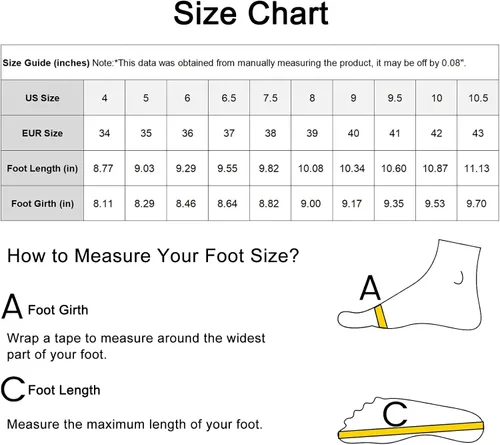 Size Chart

Size Guide (inches) Note:*This data was obtained from manually measuring the product, it may be off by 0.08".

| US Size | 4 | 5 | 6 | 6.5 | 7.5 | 8 | 9 | 9.5 | 10 | 10.5 |
|---|---|---|---|---|---|---|---|---|---|---|
| EUR Size | 34 | 35 | 36 | 37 | 38 | 39 | 40 | 41 | 42 | 43 |
| Foot Length (in) | 8.77 | 9.03 | 9.29 | 9.55 | 9.82 | 10.08 | 10.34 | 10.60 | 10.87 | 11.13 |
| Foot Girth (in) | 8.11 | 8.29 | 8.46 | 8.64 | 8.82 | 9.00 | 9.17 | 9.35 | 9.53 | 9.70 |

How to Measure Your Foot Size?

A Foot Girth

Wrap a tape to measure around the widest part of your foot.

C Foot Length

Measure the maximum length of your foot.

A

C